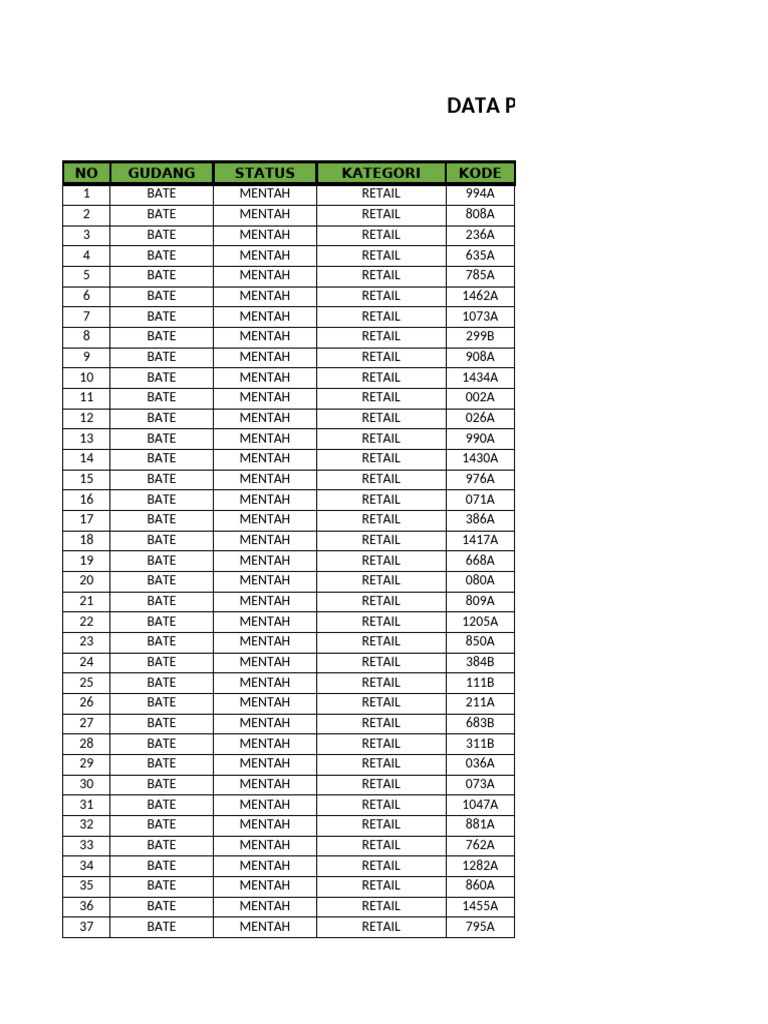 DATA P

| NO | GUDANG | STATUS | KATEGORI | KODE |
|---|---|---|---|---|
| 1 | BATE | MENTAH | RETAIL | 994A |
| 2 | BATE | MENTAH | RETAIL | 808A |
| 3 | BATE | MENTAH | RETAIL | 236A |
| 4 | BATE | MENTAH | RETAIL | 635A |
| 5 | BATE | MENTAH | RETAIL | 785A |
| 6 | BATE | MENTAH | RETAIL | 1462A |
| 7 | BATE | MENTAH | RETAIL | 1073A |
| 8 | BATE | MENTAH | RETAIL | 299B |
| 9 | BATE | MENTAH | RETAIL | 908A |
| 10 | BATE | MENTAH | RETAIL | 1434A |
| 11 | BATE | MENTAH | RETAIL | 002A |
| 12 | BATE | MENTAH | RETAIL | 026A |
| 13 | BATE | MENTAH | RETAIL | 990A |
| 14 | BATE | MENTAH | RETAIL | 1430A |
| 15 | BATE | MENTAH | RETAIL | 976A |
| 16 | BATE | MENTAH | RETAIL | 071A |
| 17 | BATE | MENTAH | RETAIL | 386A |
| 18 | BATE | MENTAH | RETAIL | 1417A |
| 19 | BATE | MENTAH | RETAIL | 668A |
| 20 | BATE | MENTAH | RETAIL | 080A |
| 21 | BATE | MENTAH | RETAIL | 809A |
| 22 | BATE | MENTAH | RETAIL | 1205A |
| 23 | BATE | MENTAH | RETAIL | 850A |
| 24 | BATE | MENTAH | RETAIL | 384B |
| 25 | BATE | MENTAH | RETAIL | 111B |
| 26 | BATE | MENTAH | RETAIL | 211A |
| 27 | BATE | MENTAH | RETAIL | 683B |
| 28 | BATE | MENTAH | RETAIL | 311B |
| 29 | BATE | MENTAH | RETAIL | 036A |
| 30 | BATE | MENTAH | RETAIL | 073A |
| 31 | BATE | MENTAH | RETAIL | 1047A |
| 32 | BATE | MENTAH | RETAIL | 881A |
| 33 | BATE | MENTAH | RETAIL | 762A |
| 34 | BATE | MENTAH | RETAIL | 1282A |
| 35 | BATE | MENTAH | RETAIL | 860A |
| 36 | BATE | MENTAH | RETAIL | 1455A |
| 37 | BATE | MENTAH | RETAIL | 795A |